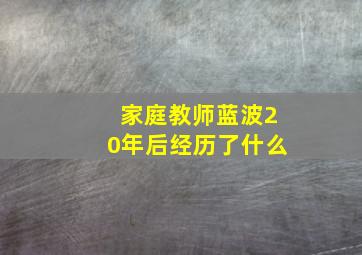 家庭教师蓝波20年后经历了什么